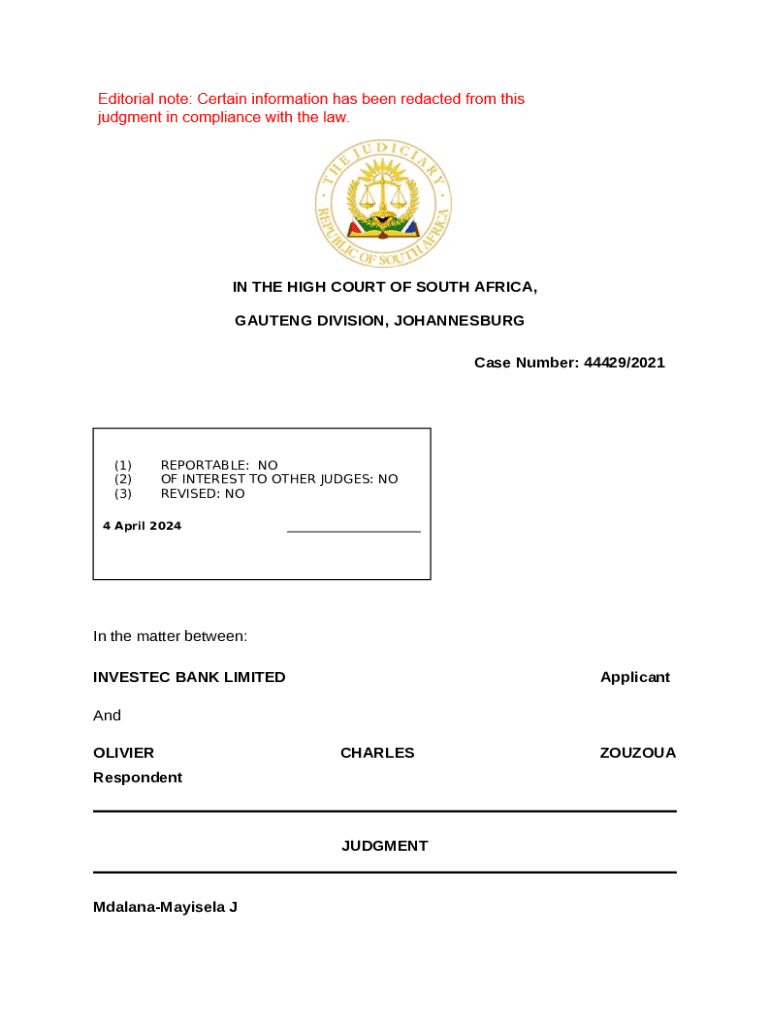 Editorial note: Certain information has been redacted from this judgment in compliance with the law.

THE JUDICIARY
REPUBLIC OF SOUTH AFRICA

IN THE HIGH COURT OF SOUTH AFRICA,

GAUTENG DIVISION, JOHANNESBURG

Case Number: 44429/2021

(1) REPORTABLE: NO
(2) OF INTEREST TO OTHER JUDGES: NO
(3) REVISED: NO

4 April 2024

In the matter between:

INVESTEC BANK LIMITED Applicant

And

OLIVIER CHARLES ZOUZOUA Respondent

JUDGMENT

Mdalana-Mayisela J